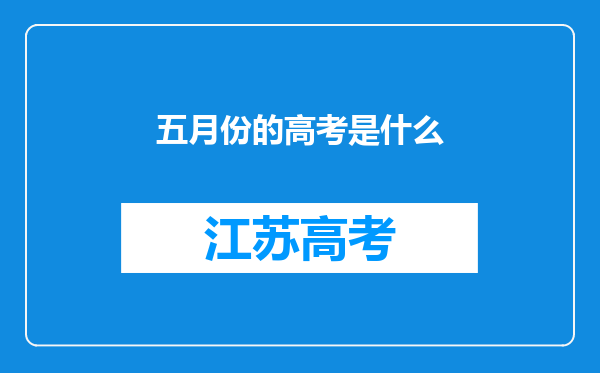 五月份的高考是什么

江苏高考